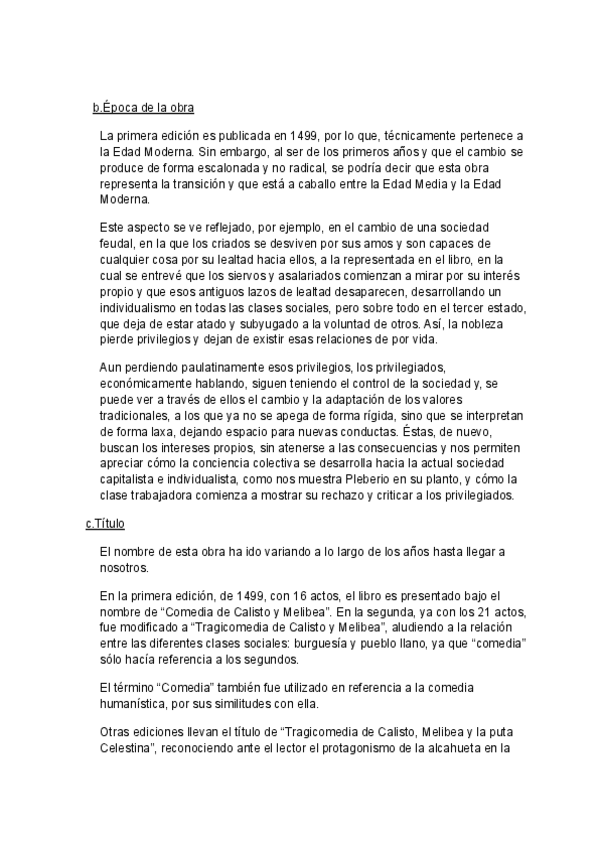 b.Época de la obra

La primera edición es publicada en 1499, por lo que, técnicamente pertenece a la Edad Moderna. Sin embargo, al ser de los primeros años y que el cambio se produce de forma escalonada y no radical, se podría decir que esta obra representa la transición y que está a caballo entre la Edad Media y la Edad Moderna.

Este aspecto se ve reflejado, por ejemplo, en el cambio de una sociedad feudal, en la que los criados se desviven por sus amos y son capaces de cualquier cosa por su lealtad hacia ellos, a la representada en el libro, en la cual se entrevé que los siervos y asalariados comienzan a mirar por su interés propio y que esos antiguos lazos de lealtad desaparecen, desarrollando un individualismo en todas las clases sociales, pero sobre todo en el tercer estado, que deja de estar atado y subyugado a la voluntad de otros. Así, la nobleza pierde privilegios y dejan de existir esas relaciones de por vida.

Aun perdiendo paulatinamente esos privilegios, los privilegiados, económicamente hablando, siguen teniendo el control de la sociedad y, se puede ver a través de ellos el cambio y la adaptación de los valores tradicionales, a los que ya no se apega de forma rígida, sino que se interpretan de forma laxa, dejando espacio para nuevas conductas. Éstas, de nuevo, buscan los intereses propios, sin atenerse a las consecuencias y nos permiten apreciar cómo la conciencia colectiva se desarrolla hacia la actual sociedad capitalista e individualista, como nos muestra Pleberio en su planto, y cómo la clase trabajadora comienza a mostrar su rechazo y criticar a los privilegiados.

c.Título

El nombre de esta obra ha ido variando a lo largo de los años hasta llegar a nosotros.

En la primera edición, de 1499, con 16 actos, el libro es presentado bajo el nombre de “Comedia de Calisto y Melibea”. En la segunda, ya con los 21 actos, fue modificado a “Tragicomedia de Calisto y Melibea”, aludiendo a la relación entre las diferentes clases sociales: burguesía y pueblo llano, ya que “comedia” sólo hacía referencia a los segundos.

El término “Comedia” también fue utilizado en referencia a la comedia humanística, por sus similitudes con ella.

Otras ediciones llevan el título de “Tragicomedia de Calisto, Melibea y la puta Celestina”, reconociendo ante el lector el protagonismo de la alcahueta en la